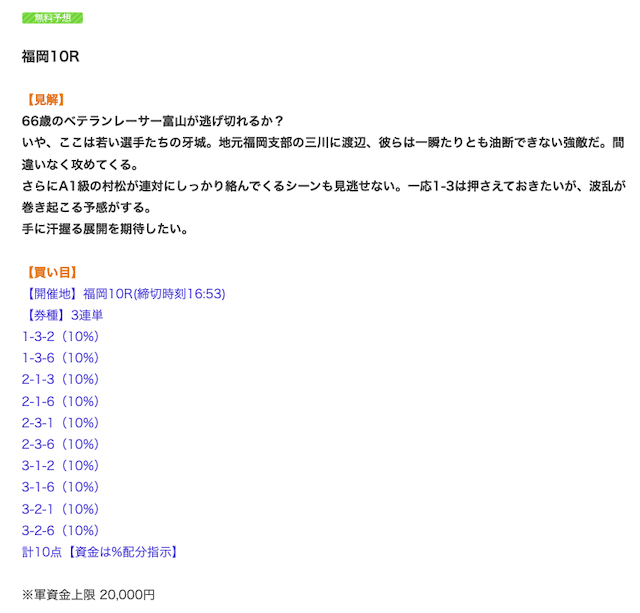 無料予想

福岡10R

【見解】
66歳のベテランレーサー富山が逃げ切れるか？
いや、ここは若い選手たちの牙城。地元福岡支部の三川に渡辺、彼らは一瞬たりとも油断できない強敵だ。間違いなく攻めてくる。
さらにA1級の村松が連対にしっかり絡んでくるシーンも見逃せない。一応1-3は押さえておきたいが、波乱が巻き起こる予感がする。
手に汗握る展開を期待したい。

【買い目】
【開催地】福岡10R(締切時刻16:53)
【券種】3連単
1-3-2（10%）
1-3-6（10%）
2-1-3（10%）
2-1-6（10%）
2-3-1（10%）
2-3-6（10%）
3-1-2（10%）
3-1-6（10%）
3-2-1（10%）
3-2-6（10%）
計10点【資金は%配分指示】

※軍資金上限 20,000円